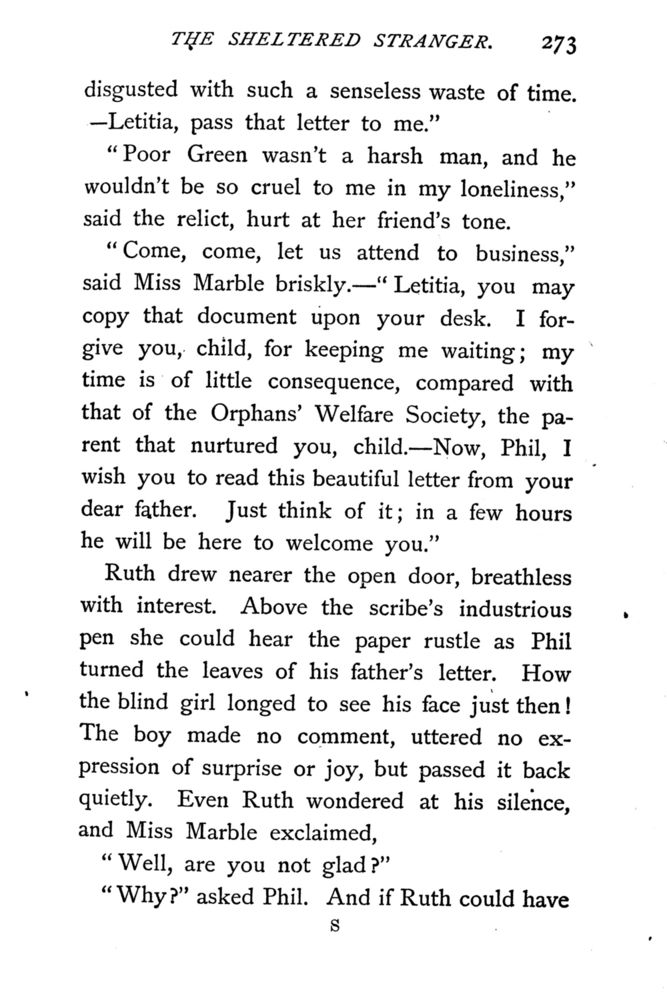 THE SHELTERED STRANGER. 273

disgusted with such a senseless waste of time. —Letitia, pass that letter to me."

"Poor Green wasn't a harsh man, and he wouldn't be so cruel to me in my loneliness," said the relict, hurt at her friend's tone.

"Come, come, let us attend to business," said Miss Marble briskly.—"Letitia, you may copy that document upon your desk. I forgive you, child, for keeping me waiting; my time is of little consequence, compared with that of the Orphans' Welfare Society, the parent that nurtured you, child.—Now, Phil, I wish you to read this beautiful letter from your dear father. Just think of it; in a few hours he will be here to welcome you."

Ruth drew nearer the open door, breathless with interest. Above the scribe's industrious pen she could hear the paper rustle as Phil turned the leaves of his father's letter. How the blind girl longed to see his face just then! The boy made no comment, uttered no expression of surprise or joy, but passed it back quietly. Even Ruth wondered at his silence, and Miss Marble exclaimed,

"Well, are you not glad?"

"Why?" asked Phil. And if Ruth could have

S